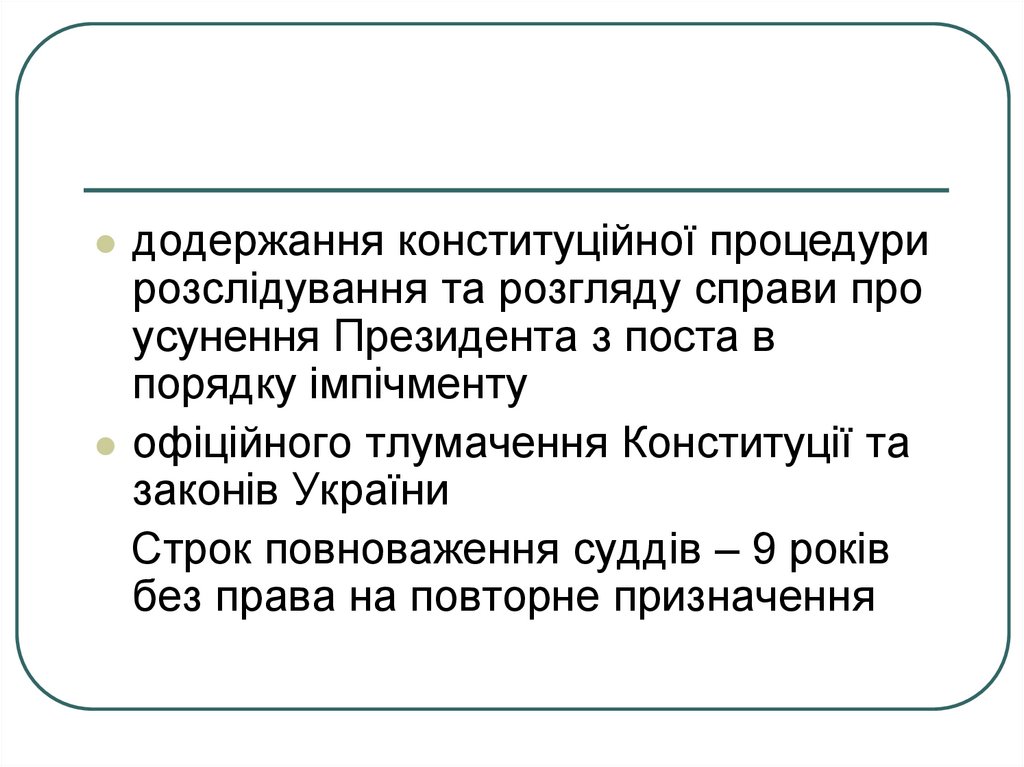 • додержання конституційної процедури розслідування та розгляду справи про усунення Президента з поста в порядку імпічменту

• офіційного тлумачення Конституції та законів України

Строк повноваження суддів – 9 років без права на повторне призначення